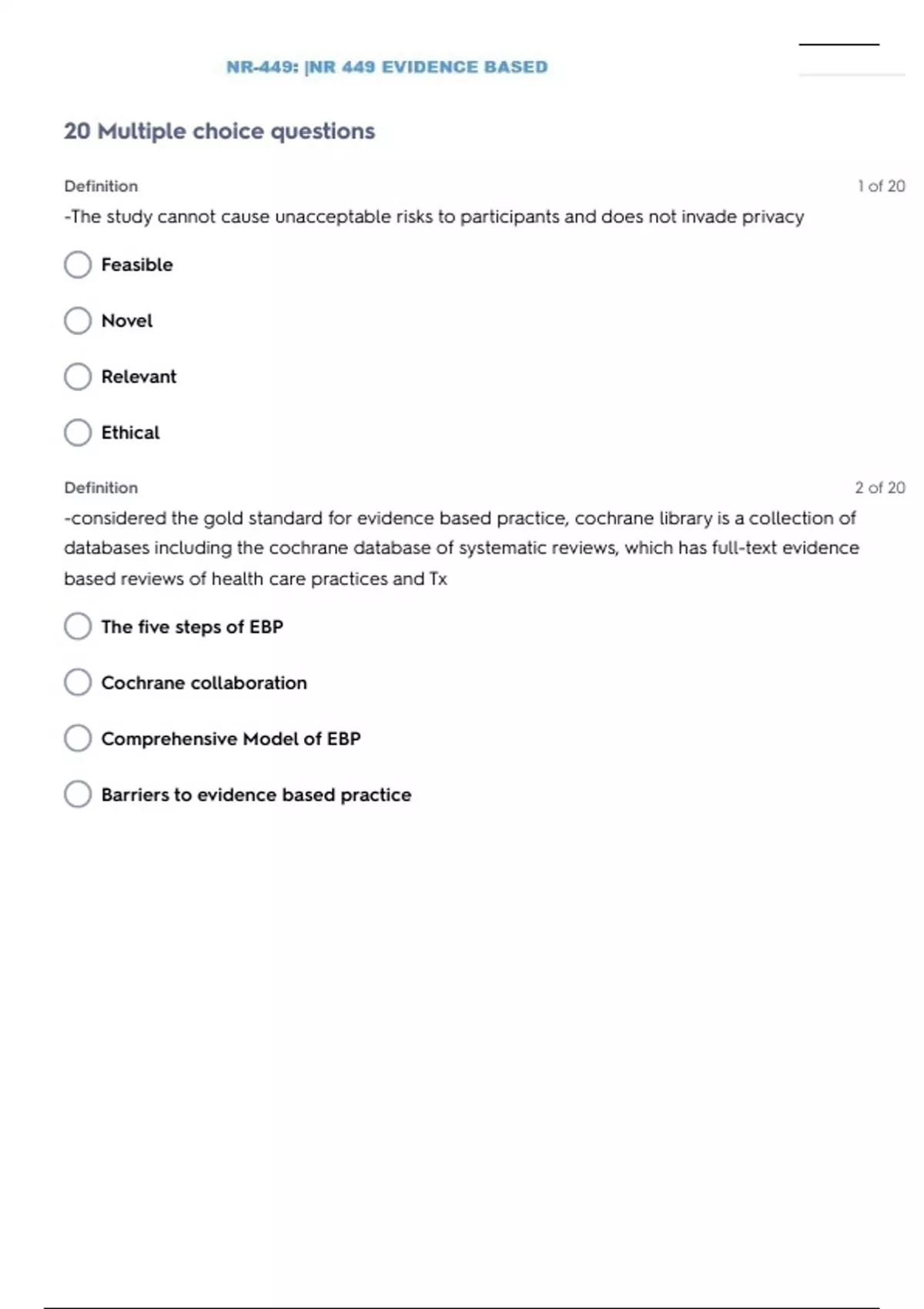 NR-449: |NR 449 EVIDENCE BASED

20 Multiple choice questions

Definition

1 of 20

-The study cannot cause unacceptable risks to participants and does not invade privacy

Feasible

Novel

Relevant

Ethical

Definition

2 of 20

-considered the gold standard for evidence based practice, cochrane library is a collection of databases including the cochrane database of systematic reviews, which has full-text evidence based reviews of health care practices and Tx

The five steps of EBP

Cochrane collaboration

Comprehensive Model of EBP

Barriers to evidence based practice